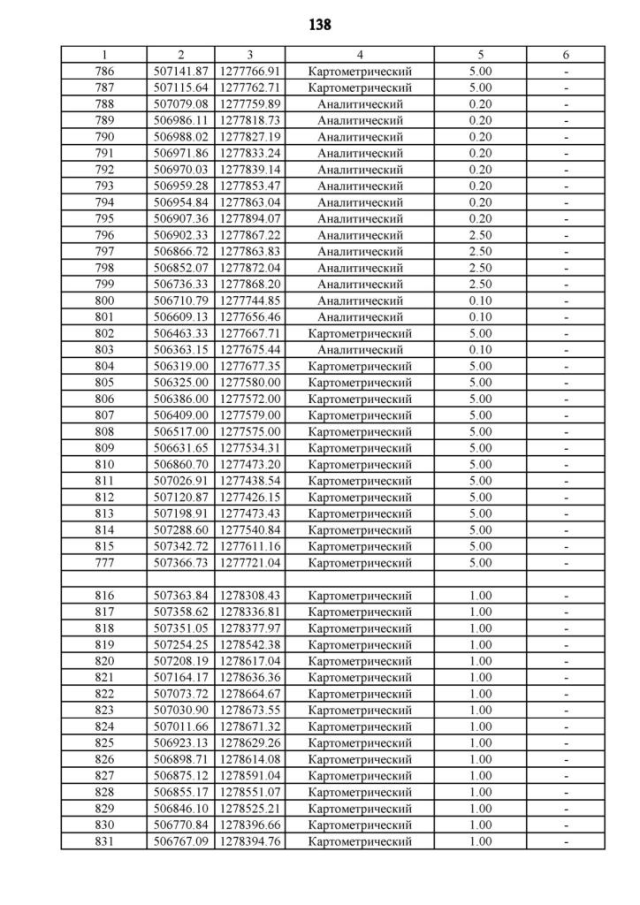 138

| 1 | 2 | 3 | 4 | 5 | 6 |
|---|---|---|---|---|---|
| 786 | 507141.87 | 1277766.91 | Картометрический | 5.00 | - |
| 787 | 507115.64 | 1277762.71 | Картометрический | 5.00 | - |
| 788 | 507079.08 | 1277759.89 | Аналитический | 0.20 | - |
| 789 | 506986.11 | 1277818.73 | Аналитический | 0.20 | - |
| 790 | 506988.02 | 1277827.19 | Аналитический | 0.20 | - |
| 791 | 506971.86 | 1277833.24 | Аналитический | 0.20 | - |
| 792 | 506970.03 | 1277839.14 | Аналитический | 0.20 | - |
| 793 | 506959.28 | 1277853.47 | Аналитический | 0.20 | - |
| 794 | 506954.84 | 1277863.04 | Аналитический | 0.20 | - |
| 795 | 506907.36 | 1277894.07 | Аналитический | 0.20 | - |
| 796 | 506902.33 | 1277867.22 | Аналитический | 2.50 | - |
| 797 | 506866.72 | 1277863.83 | Аналитический | 2.50 | - |
| 798 | 506852.07 | 1277872.04 | Аналитический | 2.50 | - |
| 799 | 506736.33 | 1277868.20 | Аналитический | 2.50 | - |
| 800 | 506710.79 | 1277744.85 | Аналитический | 0.10 | - |
| 801 | 506609.13 | 1277656.46 | Аналитический | 0.10 | - |
| 802 | 506463.33 | 1277667.71 | Картометрический | 5.00 | - |
| 803 | 506363.15 | 1277675.44 | Аналитический | 0.10 | - |
| 804 | 506319.00 | 1277677.35 | Картометрический | 5.00 | - |
| 805 | 506325.00 | 1277580.00 | Картометрический | 5.00 | - |
| 806 | 506386.00 | 1277572.00 | Картометрический | 5.00 | - |
| 807 | 506409.00 | 1277579.00 | Картометрический | 5.00 | - |
| 808 | 506517.00 | 1277575.00 | Картометрический | 5.00 | - |
| 809 | 506631.65 | 1277534.31 | Картометрический | 5.00 | - |
| 810 | 506860.70 | 1277473.20 | Картометрический | 5.00 | - |
| 811 | 507026.91 | 1277438.54 | Картометрический | 5.00 | - |
| 812 | 507120.87 | 1277426.15 | Картометрический | 5.00 | - |
| 813 | 507198.91 | 1277473.43 | Картометрический | 5.00 | - |
| 814 | 507288.60 | 1277540.84 | Картометрический | 5.00 | - |
| 815 | 507342.72 | 1277611.16 | Картометрический | 5.00 | - |
| 777 | 507366.73 | 1277721.04 | Картометрический | 5.00 | - |
| | | | | | |
| 816 | 507363.84 | 1278308.43 | Картометрический | 1.00 | - |
| 817 | 507358.62 | 1278336.81 | Картометрический | 1.00 | - |
| 818 | 507351.05 | 1278377.97 | Картометрический | 1.00 | - |
| 819 | 507254.25 | 1278542.38 | Картометрический | 1.00 | - |
| 820 | 507208.19 | 1278617.04 | Картометрический | 1.00 | - |
| 821 | 507164.17 | 1278636.36 | Картометрический | 1.00 | - |
| 822 | 507073.72 | 1278664.67 | Картометрический | 1.00 | - |
| 823 | 507030.90 | 1278673.55 | Картометрический | 1.00 | - |
| 824 | 507011.66 | 1278671.32 | Картометрический | 1.00 | - |
| 825 | 506923.13 | 1278629.26 | Картометрический | 1.00 | - |
| 826 | 506898.71 | 1278614.08 | Картометрический | 1.00 | - |
| 827 | 506875.12 | 1278591.04 | Картометрический | 1.00 | - |
| 828 | 506855.17 | 1278551.07 | Картометрический | 1.00 | - |
| 829 | 506846.10 | 1278525.21 | Картометрический | 1.00 | - |
| 830 | 506770.84 | 1278396.66 | Картометрический | 1.00 | - |
| 831 | 506767.09 | 1278394.76 | Картометрический | 1.00 | - |